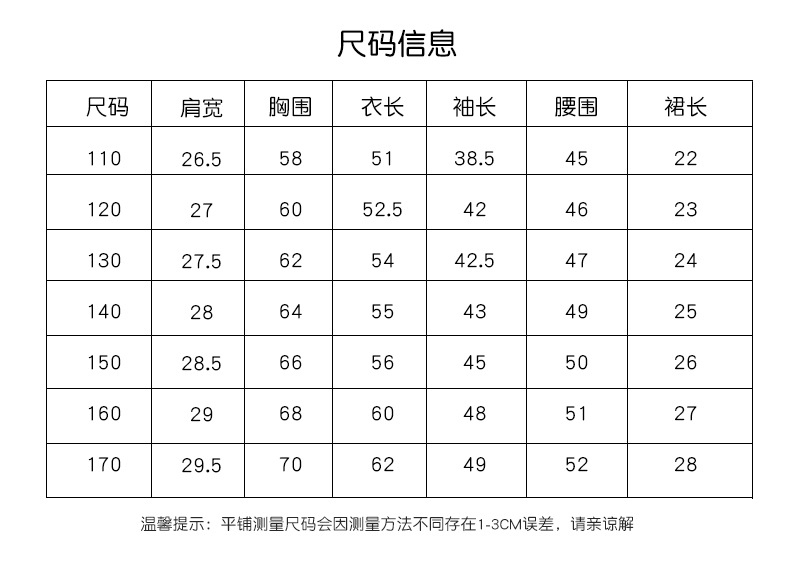 尺码信息

| 尺码 | 肩宽 | 胸围 | 衣长 | 袖长 | 腰围 | 裙长 |
|---|---|---|---|---|---|---|
| 110 | 26.5 | 58 | 51 | 38.5 | 45 | 22 |
| 120 | 27 | 60 | 52.5 | 42 | 46 | 23 |
| 130 | 27.5 | 62 | 54 | 42.5 | 47 | 24 |
| 140 | 28 | 64 | 55 | 43 | 49 | 25 |
| 150 | 28.5 | 66 | 56 | 45 | 50 | 26 |
| 160 | 29 | 68 | 60 | 48 | 51 | 27 |
| 170 | 29.5 | 70 | 62 | 49 | 52 | 28 |

温馨提示：平铺测量尺码会因测量方法不同存在1-3CM误差，请亲谅解